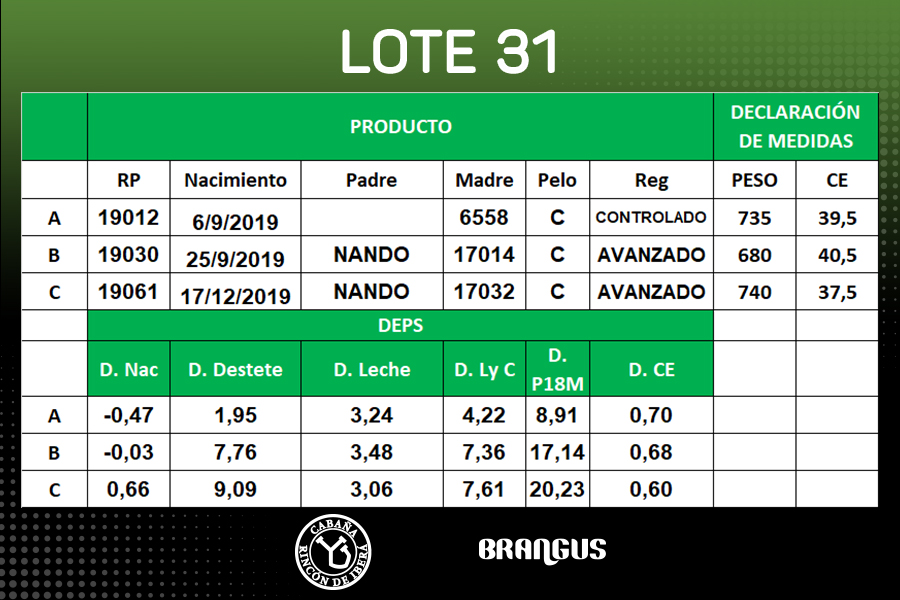 LOTE 31

| | PRODUCTO | | | | | | DECLARACIÓN DE MEDIDAS | |
|---|---|---|---|---|---|---|---|---|
| | RP | Nacimiento | Padre | Madre | Pelo | Reg | PESO | CE |
| A | 19012 | 6/9/2019 | | 6558 | C | CONTROLADO | 735 | 39,5 |
| B | 19030 | 25/9/2019 | NANDO | 17014 | C | AVANZADO | 680 | 40,5 |
| C | 19061 | 17/12/2019 | NANDO | 17032 | C | AVANZADO | 740 | 37,5 |
| | DEPS | | | | | | | |
| | D. Nac | D. Destete | D. Leche | D. Ly C | D. P18M | D. CE | | |
| A | -0,47 | 1,95 | 3,24 | 4,22 | 8,91 | 0,70 | | |
| B | -0,03 | 7,76 | 3,48 | 7,36 | 17,14 | 0,68 | | |
| C | 0,66 | 9,09 | 3,06 | 7,61 | 20,23 | 0,60 | | |

CABAÑA
RINCÓN DE IBERÁ

BRANGUS